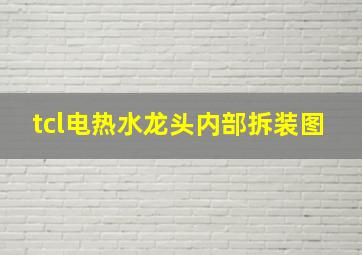 tcl电热水龙头内部拆装图